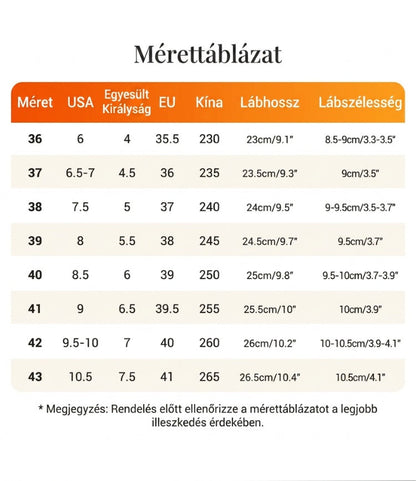 Mérettáblázat

| Méret | USA | Egyesült Királyság | EU | Kína | Lábhossz | Lábszélesség |
|---|---|---|---|---|---|---|
| 36 | 6 | 4 | 35.5 | 230 | 23cm/9.1" | 8.5-9cm/3.3-3.5" |
| 37 | 6.5-7 | 4.5 | 36 | 235 | 23.5cm/9.3" | 9cm/3.5" |
| 38 | 7.5 | 5 | 37 | 240 | 24cm/9.5" | 9-9.5cm/3.5-3.7" |
| 39 | 8 | 5.5 | 38 | 245 | 24.5cm/9.7" | 9.5cm/3.7" |
| 40 | 8.5 | 6 | 39 | 250 | 25cm/9.8" | 9.5-10cm/3.7-3.9" |
| 41 | 9 | 6.5 | 39.5 | 255 | 25.5cm/10" | 10cm/3.9" |
| 42 | 9.5-10 | 7 | 40 | 260 | 26cm/10.2" | 10-10.5cm/3.9-4.1" |
| 43 | 10.5 | 7.5 | 41 | 265 | 26.5cm/10.4" | 10.5cm/4.1" |

* Megjegyzés: Rendelés előtt ellenőrizze a mérettáblázatot a legjobb illeszkedés érdekében.